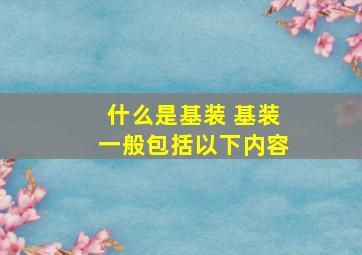 什么是基装 基装一般包括以下内容